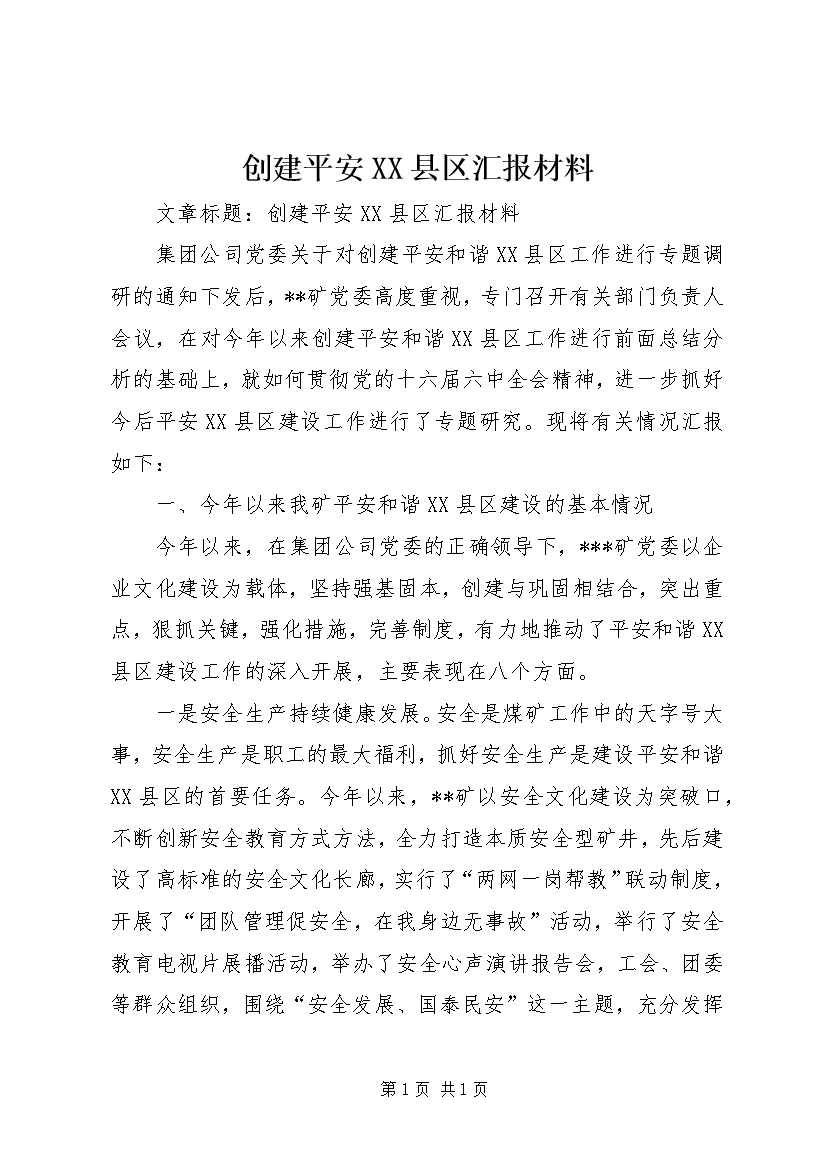 创建平安XX县区汇报材料

文章标题：创建平安XX县区汇报材料

集团公司党委关于对创建平安和谐XX县区工作进行专题调研的通知下发后，**矿党委高度重视，专门召开有关部门负责人会议，在对今年以来创建平安和谐XX县区工作进行前面总结分析的基础上，就如何贯彻党的十六届六中全会精神，进一步抓好今后平安XX县区建设工作进行了专题研究。现将有关情况汇报如下：

一、今年以来我矿平安和谐XX县区建设的基本情况

今年以来，在集团公司党委的正确领导下，***矿党委以企业文化建设为载体，坚持强基固本，创建与巩固相结合，突出重点，狠抓关键，强化措施，完善制度，有力地推动了平安和谐XX县区建设工作的深入开展，主要表现在八个方面。

一是安全生产持续健康发展。安全是煤矿工作中的天字号大事，安全生产是职工的最大福利，抓好安全生产是建设平安和谐XX县区的首要任务。今年以来，**矿以安全文化建设为突破口，不断创新安全教育方式方法，全力打造本质安全型矿井，先后建设了高标准的安全文化长廊，实行了“两网一岗帮教”联动制度，开展了“团队管理促安全，在我身边无事故”活动，举行了安全教育电视片展播活动，举办了安全心声演讲报告会，工会、团委等群众组织，围绕“安全发展、国泰民安”这一主题，充分发挥

第1页 共1页